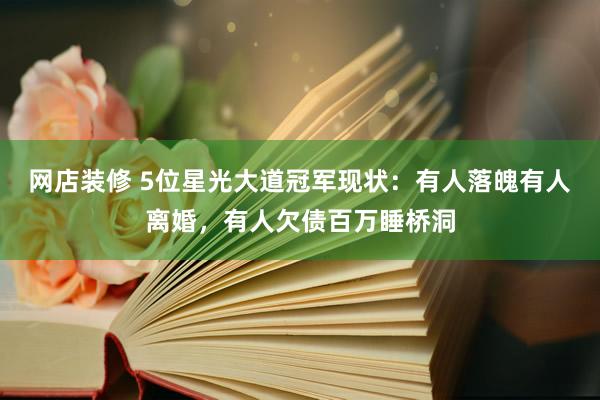 网店装修 5位星光大道冠军现状：有人落魄有人离婚，有人欠债百万睡桥洞